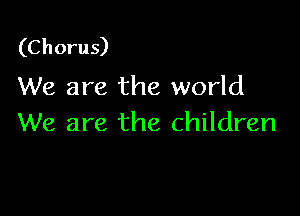 (Chorus)

We are the world
We are the children